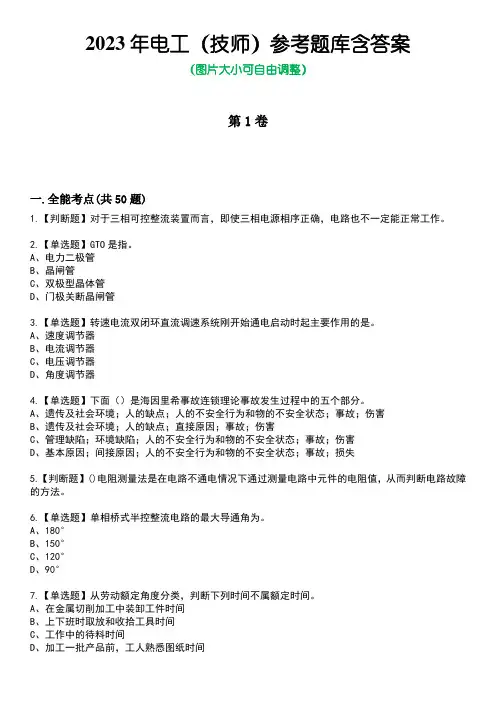 2023 年电工（技师）参考题库含答案

(图片大小可自由调整)

第 1 卷

一.全能考点(共 50 题)

1.【判断题】对于三相可控整流装置而言，即使三相电源相序正确，电路也不一定能正常工作。

2.【单选题】GTO 是指。
A、电力二极管
B、晶闸管
C、双极型晶体管
D、门极关断晶闸管

3.【单选题】转速电流双闭环直流调速系统刚开始通电启动时起主要作用的是。
A、速度调节器
B、电流调节器
C、电压调节器
D、角度调节器

4.【单选题】下面（）是海因里希事故连锁理论事故发生过程中的五个部分。
A、遗传及社会环境；人的缺点；人的不安全行为和物的不安全状态；事故；伤害
B、遗传及社会环境；人的缺点；直接原因；事故；伤害
C、管理缺陷；环境缺陷；人的不安全行为和物的不安全状态；事故；伤害
D、基本原因；间接原因；人的不安全行为和物的不安全状态；事故；损失

5.【判断题】()电阻测量法是在电路不通电情况下通过测量电路中元件的电阻值，从而判断电路故障的方法。

6.【单选题】单相桥式半控整流电路的最大导通角为。
A、180°
B、150°
C、120°
D、90°

7.【单选题】从劳动额定角度分类，判断下列时间不属额定时间。
A、在金属切削加工中装卸工件时间
B、上下班时取放和收拾工具时间
C、工作中的待料时间
D、加工一批产品前，工人熟悉图纸时间